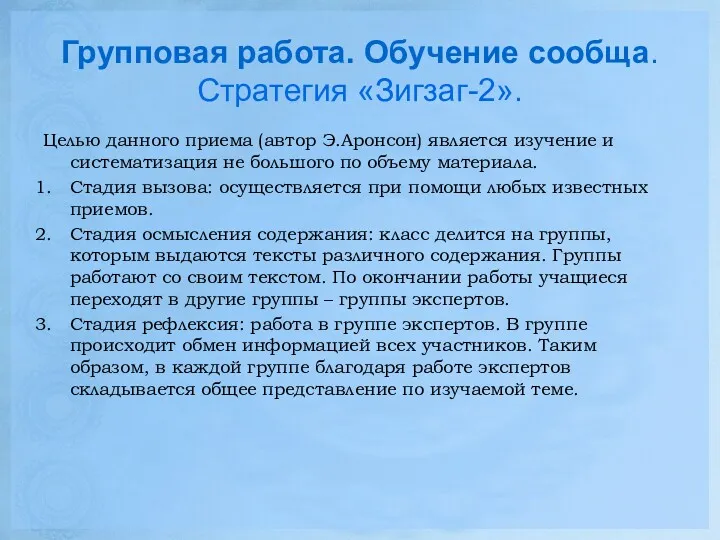 Групповая работа. Обучение сообща. Стратегия «Зигзаг-2».

Целью данного приема (автор Э.Аронсон) является изучение и систематизация не большого по объему материала.

1. Стадия вызова: осуществляется при помощи любых известных приемов.
2. Стадия осмысления содержания: класс делится на группы, которым выдаются тексты различного содержания. Группы работают со своим текстом. По окончании работы учащиеся переходят в другие группы – группы экспертов.
3. Стадия рефлексия: работа в группе экспертов. В группе происходит обмен информацией всех участников. Таким образом, в каждой группе благодаря работе экспертов складывается общее представление по изучаемой теме.